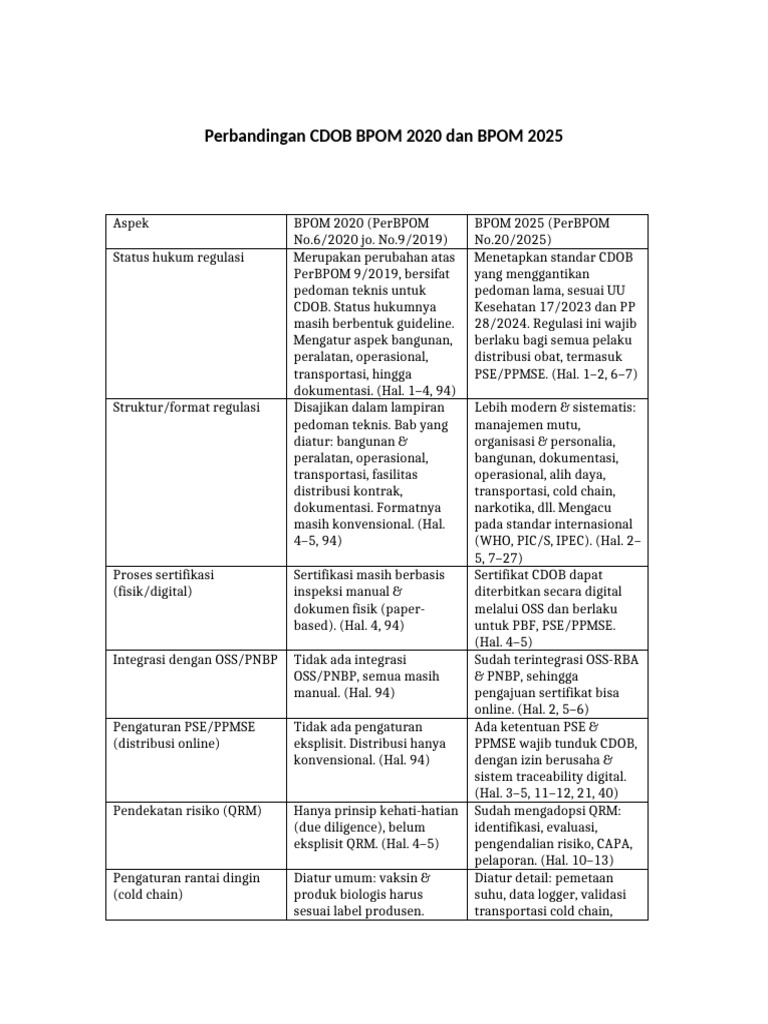 Perbandingan CDOB BPOM 2020 dan BPOM 2025

| Aspek | BPOM 2020 (PerBPOM No.6/2020 jo. No.9/2019) | BPOM 2025 (PerBPOM No.20/2025) |
|---|---|---|
| Status hukum regulasi | Merupakan perubahan atas PerBPOM 9/2019, bersifat pedoman teknis untuk CDOB. Status hukumnya masih berbentuk guideline. Mengatur aspek bangunan, peralatan, operasional, transportasi, hingga dokumentasi. (Hal. 1–4, 94) | Menetapkan standar CDOB yang menggantikan pedoman lama, sesuai UU Kesehatan 17/2023 dan PP 28/2024. Regulasi ini wajib berlaku bagi semua pelaku distribusi obat, termasuk PSE/PPMSE. (Hal. 1–2, 6–7) |
| Struktur/format regulasi | Disajikan dalam lampiran pedoman teknis. Bab yang diatur: bangunan & peralatan, operasional, transportasi, fasilitas distribusi kontrak, dokumentasi. Formatnya masih konvensional. (Hal. 4–5, 94) | Lebih modern & sistematis: manajemen mutu, organisasi & personalia, bangunan, dokumentasi, operasional, alih daya, transportasi, cold chain, narkotika, dll. Mengacu pada standar internasional (WHO, PIC/S, IPEC). (Hal. 2–5, 7–27) |
| Proses sertifikasi (fisik/digital) | Sertifikasi masih berbasis inspeksi manual & dokumen fisik (paper-based). (Hal. 4, 94) | Sertifikat CDOB dapat diterbitkan secara digital melalui OSS dan berlaku untuk PBF, PSE/PPMSE. (Hal. 4–5) |
| Integrasi dengan OSS/PNBP | Tidak ada integrasi OSS/PNBP, semua masih manual. (Hal. 94) | Sudah terintegrasi OSS-RBA & PNBP, sehingga pengajuan sertifikat bisa online. (Hal. 2, 5–6) |
| Pengaturan PSE/PPMSE (distribusi online) | Tidak ada pengaturan eksplisit. Distribusi hanya konvensional. (Hal. 94) | Ada ketentuan PSE & PPMSE wajib tunduk CDOB, dengan izin berusaha & sistem traceability digital. (Hal. 3–5, 11–12, 21, 40) |
| Pendekatan risiko (QRM) | Hanya prinsip kehati-hatian (due diligence), belum eksplisit QRM. (Hal. 4–5) | Sudah mengadopsi QRM: identifikasi, evaluasi, pengendalian risiko, CAPA, pelaporan. (Hal. 10–13) |
| Pengaturan rantai dingin (cold chain) | Diatur umum: vaksin & produk biologis harus sesuai label produsen. | Diatur detail: pemetaan suhu, data logger, validasi transportasi cold chain, |